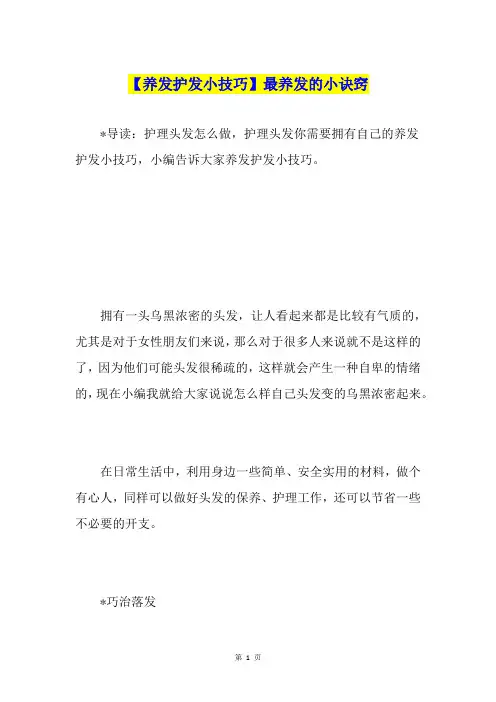 【养发护发小技巧】最养发的小诀窍

*导读：护理头发怎么做，护理头发你需要拥有自己的养发护发小技巧，小编告诉大家养发护发小技巧。

拥有一头乌黑浓密的头发，让人看起来都是比较有气质的，尤其是对于女性朋友们来说，那么对于很多人来说就不是这样的了，因为他们可能头发很稀疏的，这样就会产生一种自卑的情绪的，现在小编我就给大家说说怎么样自己头发变的乌黑浓密起来。

在日常生活中，利用身边一些简单、安全实用的材料，做个有心人，同样可以做好头发的保养、护理工作，还可以节省一些不必要的开支。

*巧治落发

第 1 页